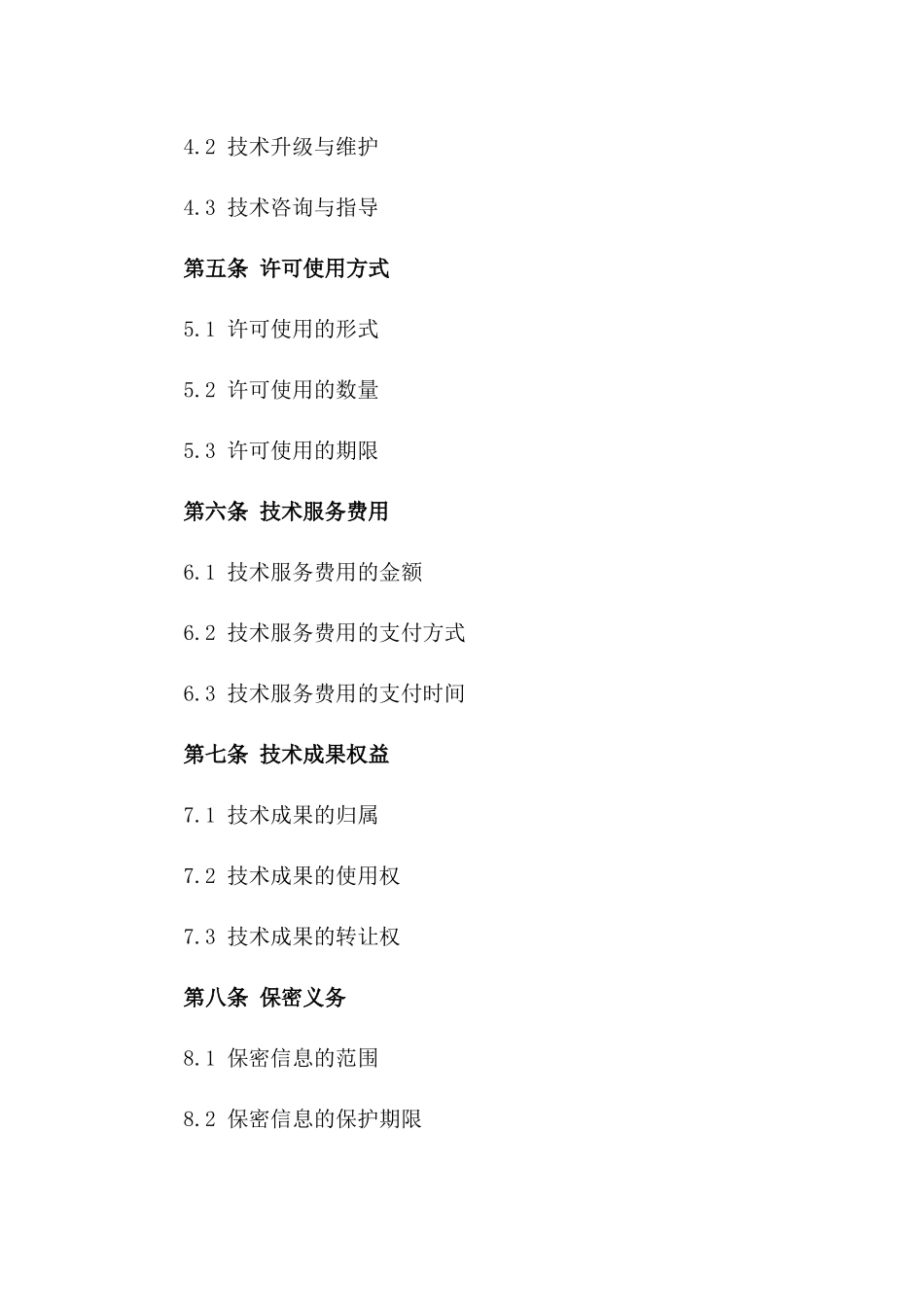 4.2 技术升级与维护

4.3 技术咨询与指导

第五条 许可使用方式

5.1 许可使用的形式

5.2 许可使用的数量

5.3 许可使用的期限

第六条 技术服务费用

6.1 技术服务费用的金额

6.2 技术服务费用的支付方式

6.3 技术服务费用的支付时间

第七条 技术成果权益

7.1 技术成果的归属

7.2 技术成果的使用权

7.3 技术成果的转让权

第八条 保密义务

8.1 保密信息的范围

8.2 保密信息的保护期限